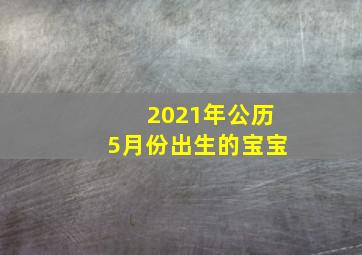 2021年公历
5月份出生的宝宝